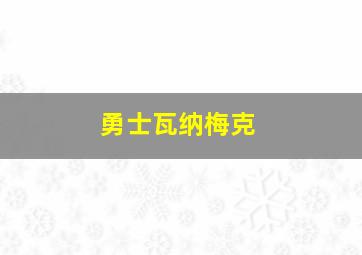 勇士瓦纳梅克